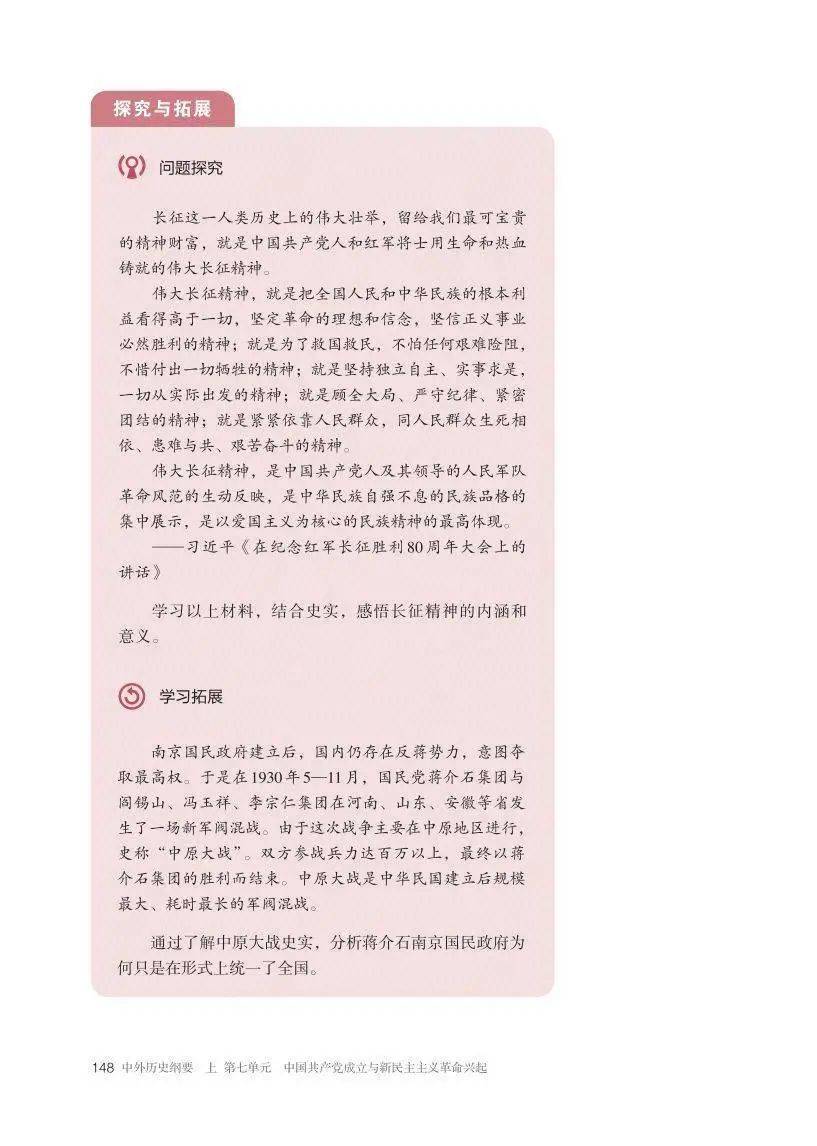 探究与拓展

问题探究

长征这一人类历史上的伟大壮举，留给我们最可宝贵的精神财富，就是中国共产党人和红军将士用生命和热血铸就的伟大长征精神。

伟大长征精神，就是把全国人民和中华民族的根本利益看得高于一切，坚定革命的理想和信念，坚信正义事业必然胜利的精神；就是为了救国救民，不怕任何艰难险阻，不惜付出一切牺牲的精神；就是坚持独立自主、实事求是，一切从实际出发的精神；就是顾全大局、严守纪律、紧密团结的精神；就是紧紧依靠人民群众，同人民群众生死相依、患难与共、艰苦奋斗的精神。

伟大长征精神，是中国共产党人及其领导的人民军队革命风范的生动反映，是中华民族自强不息的民族品格的集中展示，是以爱国主义为核心的民族精神的最高体现。

——习近平《在纪念红军长征胜利80周年大会上的讲话》

学习以上材料，结合史实，感悟长征精神的内涵和意义。

学习拓展

南京国民政府建立后，国内仍存在反蒋势力，意图夺取最高权。于是在1930年5—11月，国民党蒋介石集团与阎锡山、冯玉祥、李宗仁集团在河南、山东、安徽等省发生了一场新军阀混战。由于这次战争主要在中原地区进行，史称“中原大战”。双方参战兵力达百万以上，最终以蒋介石集团的胜利而结束。中原大战是中华民国建立后规模最大、耗时最长的军阀混战。

通过了解中原大战史实，分析蒋介石南京国民政府为何只是在形式上统一了全国。

148 中外历史纲要 上 第七单元 中国共产党成立与新民主主义革命兴起